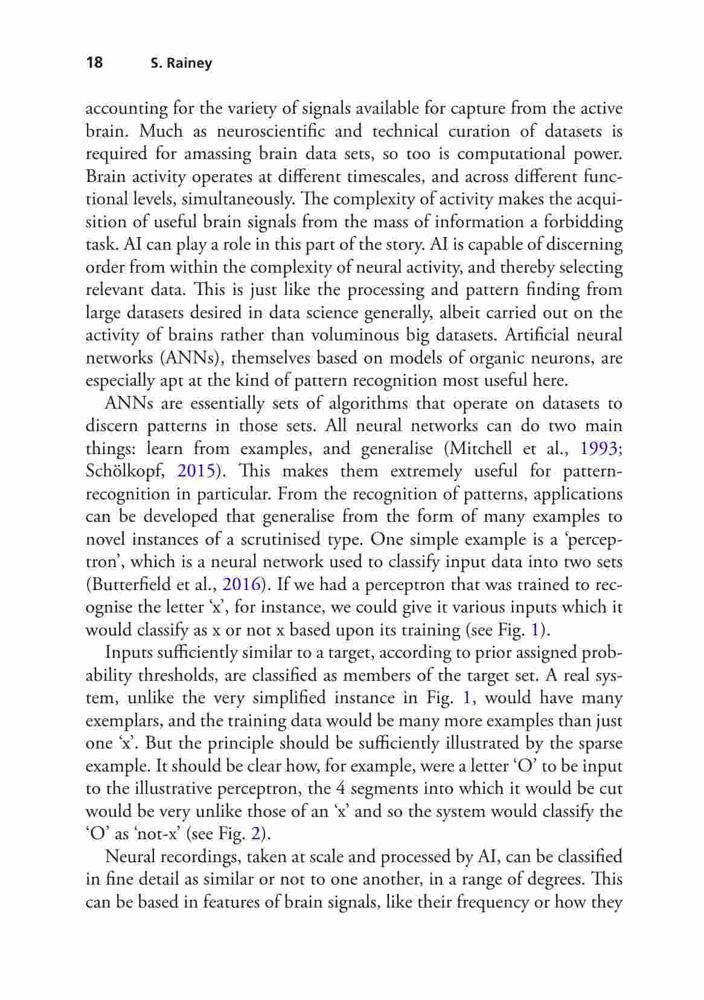 18 S. Rainey

accounting for the variety of signals available for capture from the active brain. Much as neuroscientific and technical curation of datasets is required for amassing brain data sets, so too is computational power. Brain activity operates at different timescales, and across different functional levels, simultaneously. The complexity of activity makes the acquisition of useful brain signals from the mass of information a forbidding task. AI can play a role in this part of the story. AI is capable of discerning order from within the complexity of neural activity, and thereby selecting relevant data. This is just like the processing and pattern finding from large datasets desired in data science generally, albeit carried out on the activity of brains rather than voluminous big datasets. Artificial neural networks (ANNs), themselves based on models of organic neurons, are especially apt at the kind of pattern recognition most useful here.

ANNs are essentially sets of algorithms that operate on datasets to discern patterns in those sets. All neural networks can do two main things: learn from examples, and generalise (Mitchell et al., 1993; Schölkopf, 2015). This makes them extremely useful for pattern-recognition in particular. From the recognition of patterns, applications can be developed that generalise from the form of many examples to novel instances of a scrutinised type. One simple example is a 'perceptron', which is a neural network used to classify input data into two sets (Butterfield et al., 2016). If we had a perceptron that was trained to recognise the letter 'x', for instance, we could give it various inputs which it would classify as x or not x based upon its training (see Fig. 1).

Inputs sufficiently similar to a target, according to prior assigned probability thresholds, are classified as members of the target set. A real system, unlike the very simplified instance in Fig. 1, would have many exemplars, and the training data would be many more examples than just one 'x'. But the principle should be sufficiently illustrated by the sparse example. It should be clear how, for example, were a letter 'O' to be input to the illustrative perceptron, the 4 segments into which it would be cut would be very unlike those of an 'x' and so the system would classify the 'O' as 'not-x' (see Fig. 2).

Neural recordings, taken at scale and processed by AI, can be classified in fine detail as similar or not to one another, in a range of degrees. This can be based in features of brain signals, like their frequency or how they